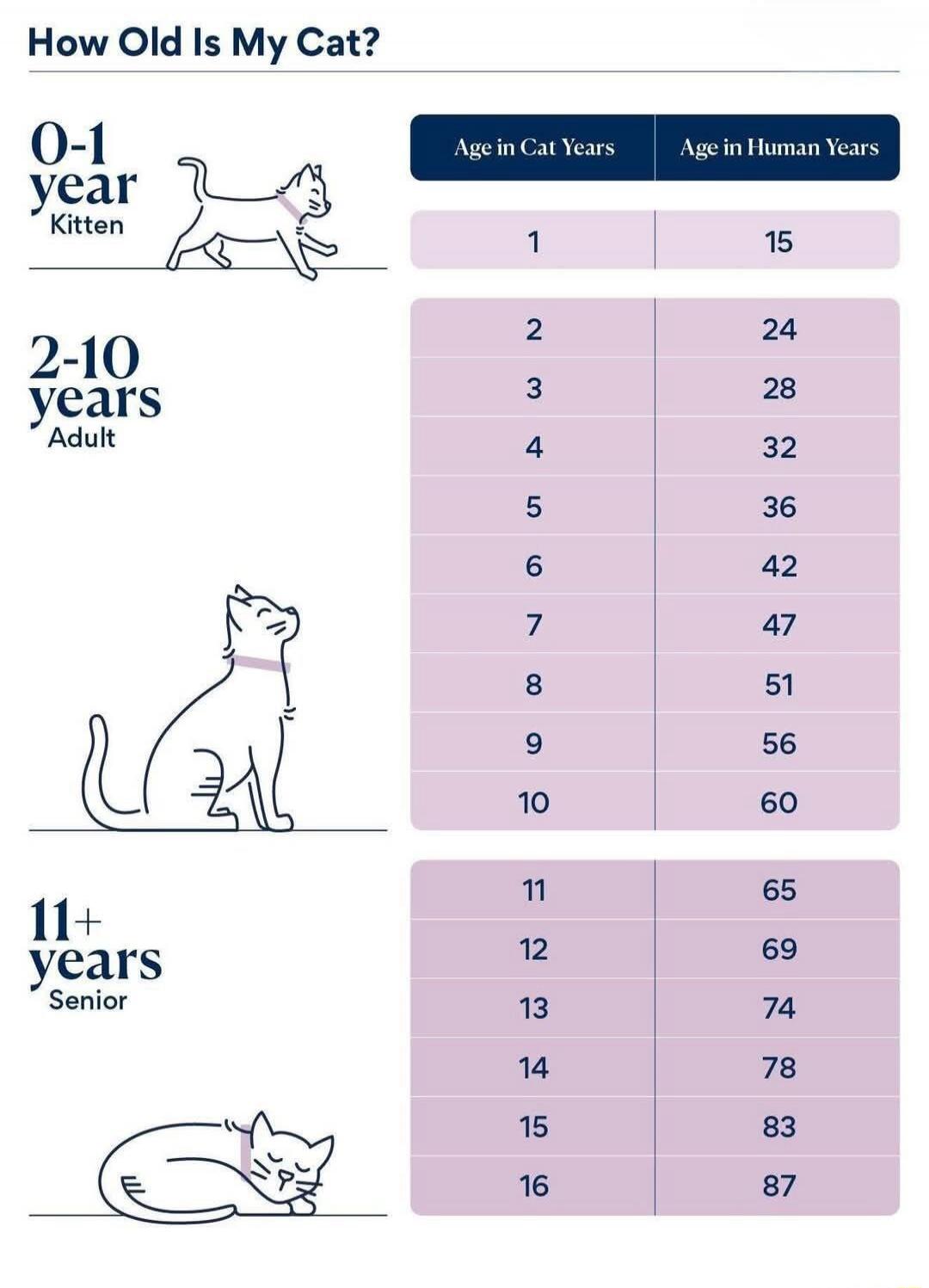 How Old Is My Cat?

0-1 year
Kitten

2-10 years
Adult

11+ years
Senior

| Age in Cat Years | Age in Human Years |
|---|---|
| 1 | 15 |
| 2 | 24 |
| 3 | 28 |
| 4 | 32 |
| 5 | 36 |
| 6 | 42 |
| 7 | 47 |
| 8 | 51 |
| 9 | 56 |
| 10 | 60 |
| 11 | 65 |
| 12 | 69 |
| 13 | 74 |
| 14 | 78 |
| 15 | 83 |
| 16 | 87 |